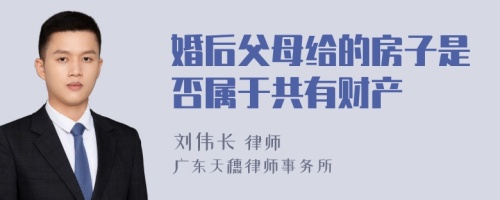 婚后父母给的房子是否属于共有财产

刘伟长 律师

广东天穗律师事务所